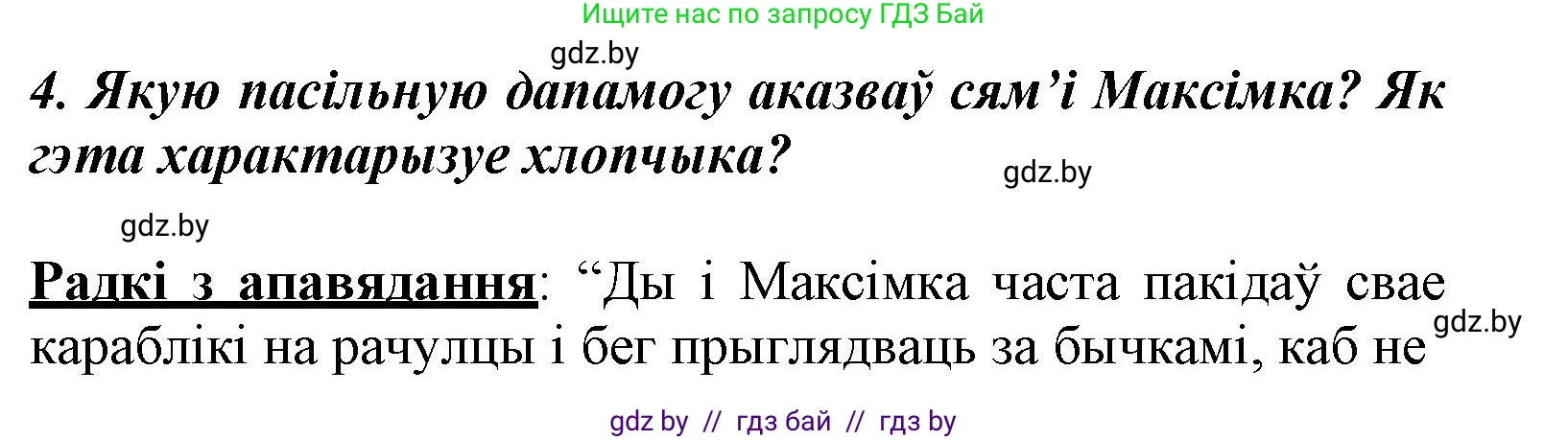 Ищите нас по запросу ГДЗ Бай

gdz.by

4. Якую пасільную дапамогу аказваў сям’і Максімка? Як гэта характарызуе хлопчыка?

gdz.by

gdz.by

Радкі з апавядання: “Ды і Максімка часта пакідаў свае караблікі на рачулцы і бег прыглядваць за бычкамі, каб не

gdz.by

gdz by // гдз бай // гдз by